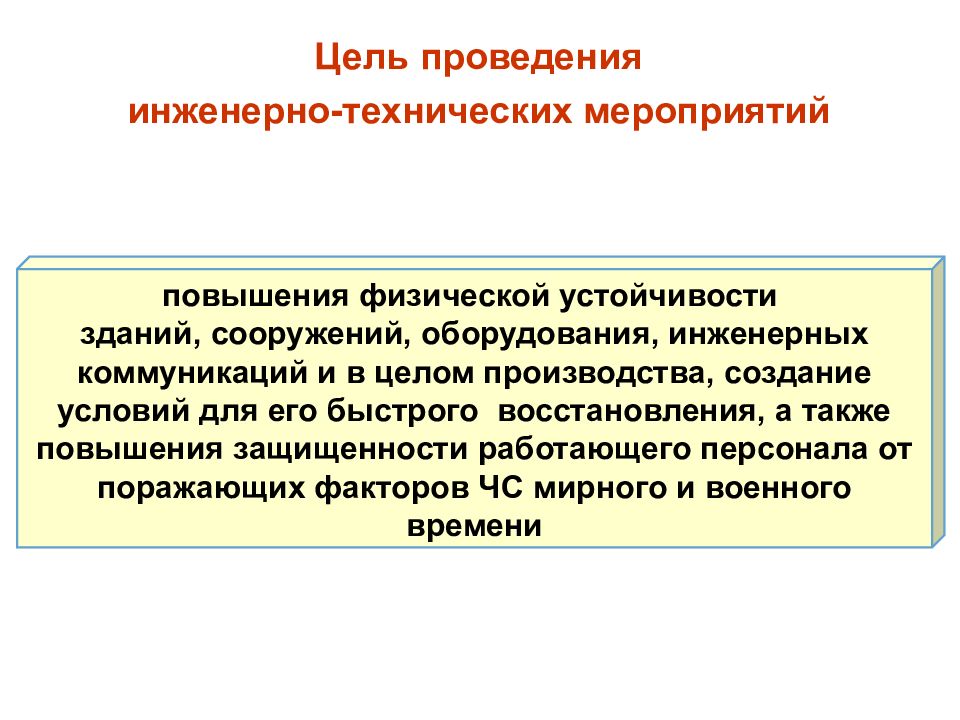 Цель проведения
инженерно-технических мероприятий

повышения физической устойчивости зданий, сооружений, оборудования, инженерных коммуникаций и в целом производства, создание условий для его быстрого восстановления, а также повышения защищенности работающего персонала от поражающих факторов ЧС мирного и военного времени